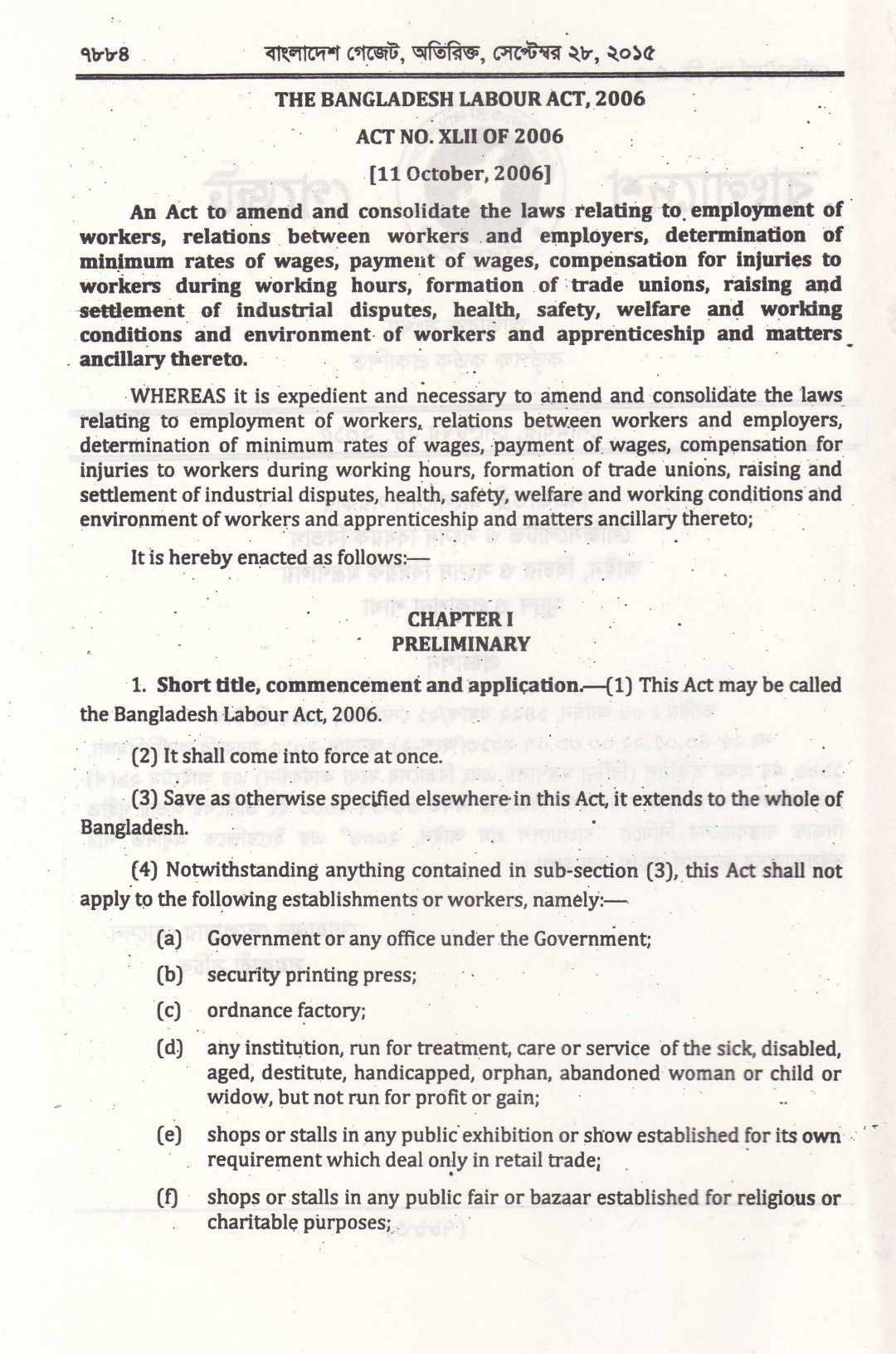 ৭৮৮৪ বাংলাদেশ গেজেট, অতিরিক্ত, সেপ্টেম্বর ২৮, ২০১৫

THE BANGLADESH LABOUR ACT, 2006

ACT NO. XLII OF 2006

[11 October, 2006]

An Act to amend and consolidate the laws relating to employment of workers, relations between workers and employers, determination of minimum rates of wages, payment of wages, compensation for injuries to workers during working hours, formation of trade unions, raising and settlement of industrial disputes, health, safety, welfare and working conditions and environment of workers and apprenticeship and matters ancillary thereto.

WHEREAS it is expedient and necessary to amend and consolidate the laws relating to employment of workers, relations between workers and employers, determination of minimum rates of wages, payment of wages, compensation for injuries to workers during working hours, formation of trade unions, raising and settlement of industrial disputes, health, safety, welfare and working conditions and environment of workers and apprenticeship and matters ancillary thereto;

It is hereby enacted as follows:—

CHAPTER I
PRELIMINARY

1. Short title, commencement and application.—(1) This Act may be called the Bangladesh Labour Act, 2006.

(2) It shall come into force at once.

(3) Save as otherwise specified elsewhere in this Act, it extends to the whole of Bangladesh.

(4) Notwithstanding anything contained in sub-section (3), this Act shall not apply to the following establishments or workers, namely:—

(a) Government or any office under the Government;

(b) security printing press;

(c) ordnance factory;

(d) any institution, run for treatment, care or service of the sick, disabled, aged, destitute, handicapped, orphan, abandoned woman or child or widow, but not run for profit or gain;

(e) shops or stalls in any public exhibition or show established for its own requirement which deal only in retail trade;

(f) shops or stalls in any public fair or bazaar established for religious or charitable purposes;